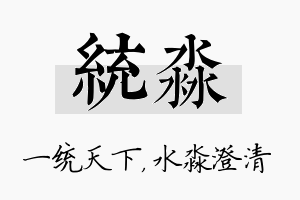 統淼

一统天下，水淼澄清